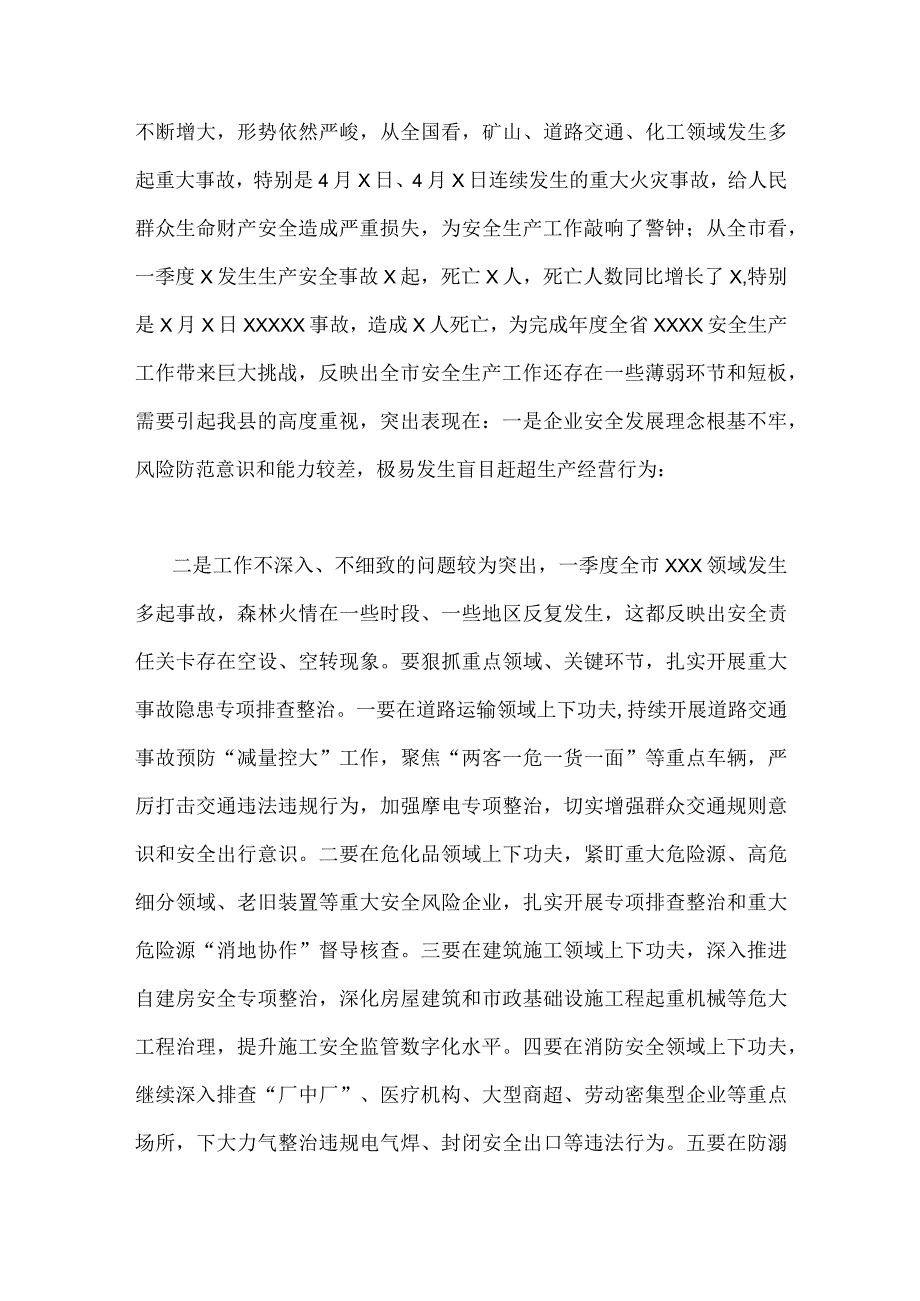 不断增大，形势依然严峻，从全国看，矿山、道路交通、化工领域发生多起重大事故，特别是4月X日、4月X日连续发生的重大火灾事故，给人民群众生命财产安全造成严重损失，为安全生产工作敲响了警钟；从全市看，一季度X发生生产安全事故X起，死亡X人，死亡人数同比增长了X,特别是X月X日XXXXX事故，造成X人死亡，为完成年度全省XXXX安全生产工作带来巨大挑战，反映出全市安全生产工作还存在一些薄弱环节和短板，需要引起我县的高度重视，突出表现在：一是企业安全发展理念根基不牢，风险防范意识和能力较差，极易发生盲目赶超生产经营行为：

二是工作不深入、不细致的问题较为突出，一季度全市XXX领域发生多起事故，森林火情在一些时段、一些地区反复发生，这都反映出安全责任关卡存在空设、空转现象。要狠抓重点领域、关键环节，扎实开展重大事故隐患专项排查整治。一要在道路运输领域上下功夫，持续开展道路交通事故预防“减量控大”工作，聚焦“两客一危一货一面”等重点车辆，严厉打击交通违法违规行为，加强摩电专项整治，切实增强群众交通规则意识和安全出行意识。二要在危化品领域上下功夫，紧盯重大危险源、高危细分领域、老旧装置等重大安全风险企业，扎实开展专项排查整治和重大危险源“消地协作”督导核查。三要在建筑施工领域上下功夫，深入推进自建房安全专项整治，深化房屋建筑和市政基础设施工程起重机械等危大工程治理，提升施工安全监管数字化水平。四要在消防安全领域上下功夫，继续深入排查“厂中厂”、医疗机构、大型商超、劳动密集型企业等重点场所，下大力气整治违规电气焊、封闭安全出口等违法行为。五要在防溺